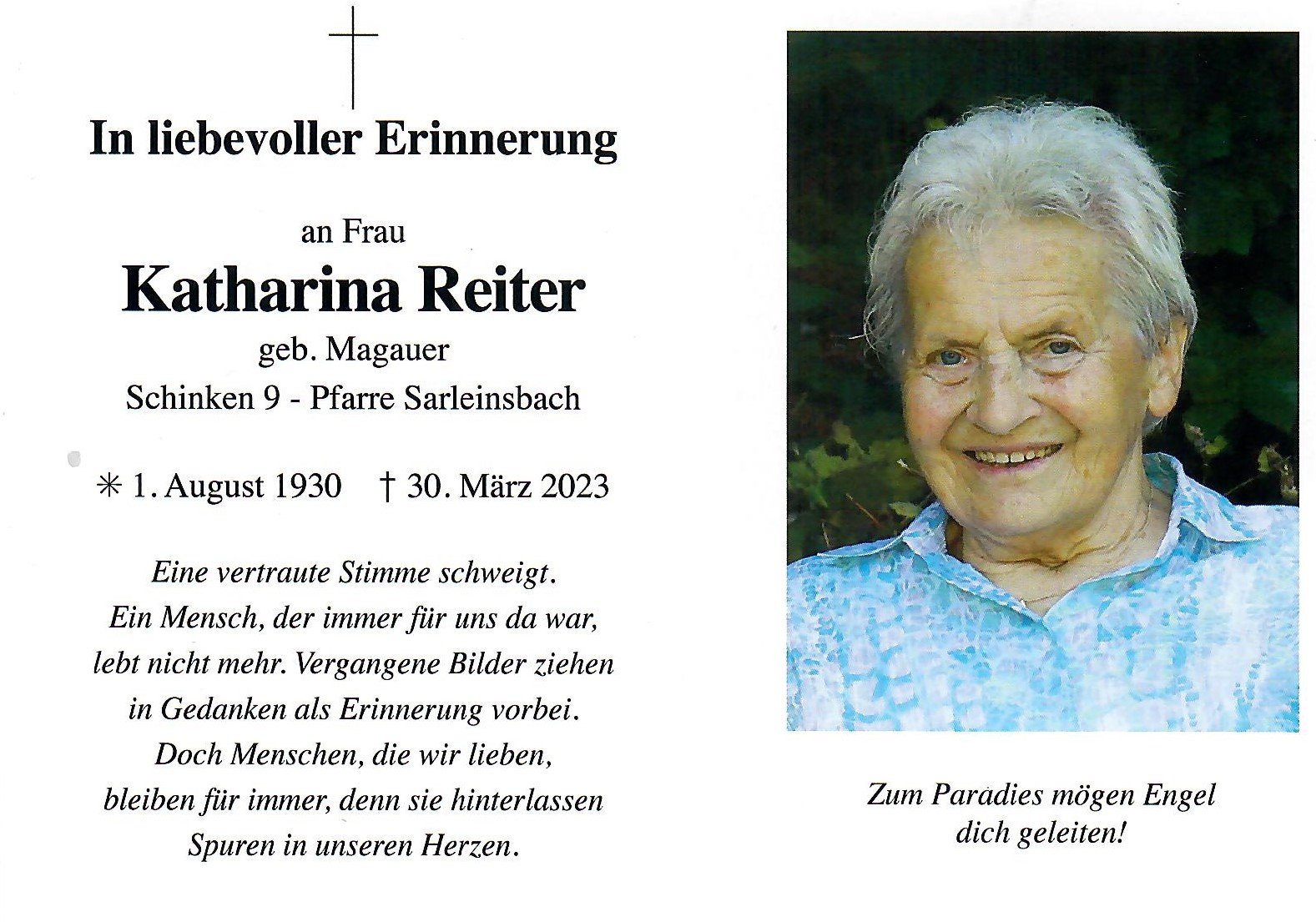 In liebevoller Erinnerung

an Frau
Katharina Reiter
geb. Magauer
Schinken 9 - Pfarre Sarleinsbach

✳ 1. August 1930 † 30. März 2023

Eine vertraute Stimme schweigt.
Ein Mensch, der immer für uns da war,
lebt nicht mehr. Vergangene Bilder ziehen
in Gedanken als Erinnerung vorbei.
Doch Menschen, die wir lieben,
bleiben für immer, denn sie hinterlassen
Spuren in unseren Herzen.

Zum Paradies mögen Engel
dich geleiten!